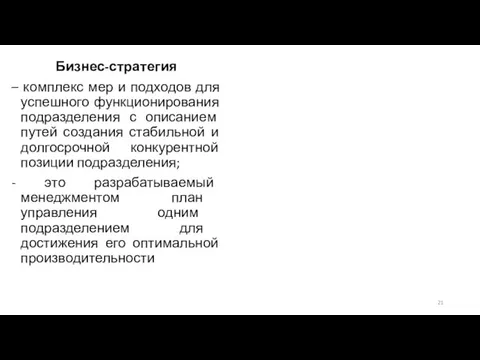 Бизнес-стратегия

– комплекс мер и подходов для успешного функционирования подразделения с описанием путей создания стабильной и долгосрочной конкурентной позиции подразделения;

- это разрабатываемый менеджментом план управления одним подразделением для достижения его оптимальной производительности

21